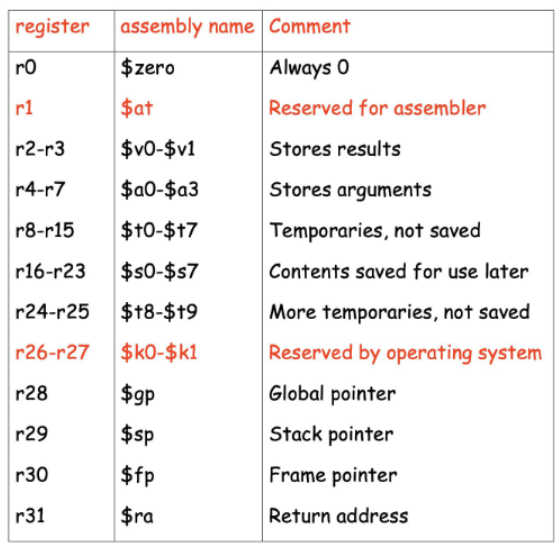 | register | assembly name | Comment |
|---|---|---|
| r0 | \$zero | Always 0 |
| r1 | \$at | Reserved for assembler |
| r2-r3 | \$v0-\$v1 | Stores results |
| r4-r7 | \$a0-\$a3 | Stores arguments |
| r8-r15 | \$t0-\$t7 | Temporaries, not saved |
| r16-r23 | \$s0-\$s7 | Contents saved for use later |
| r24-r25 | \$t8-\$t9 | More temporaries, not saved |
| r26-r27 | \$k0-\$k1 | Reserved by operating system |
| r28 | \$gp | Global pointer |
| r29 | \$sp | Stack pointer |
| r30 | \$fp | Frame pointer |
| r31 | \$ra | Return address |